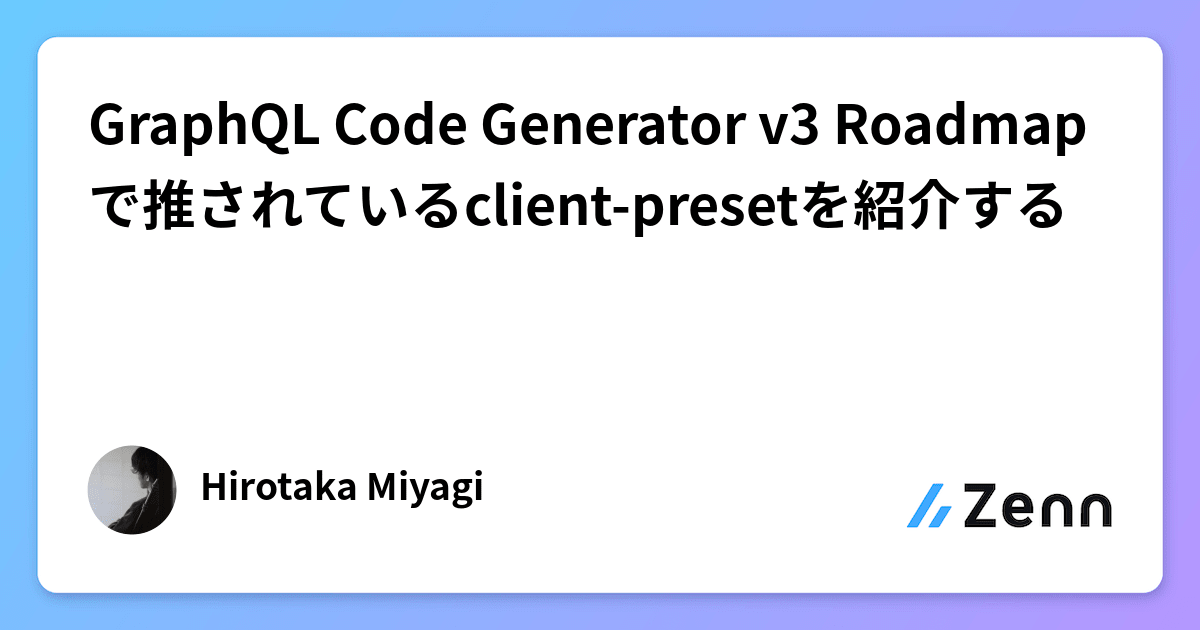 GraphQL Code Generator v3 Roadmapで推されているclient-presetを紹介する

Hirotaka Miyagi

Zenn